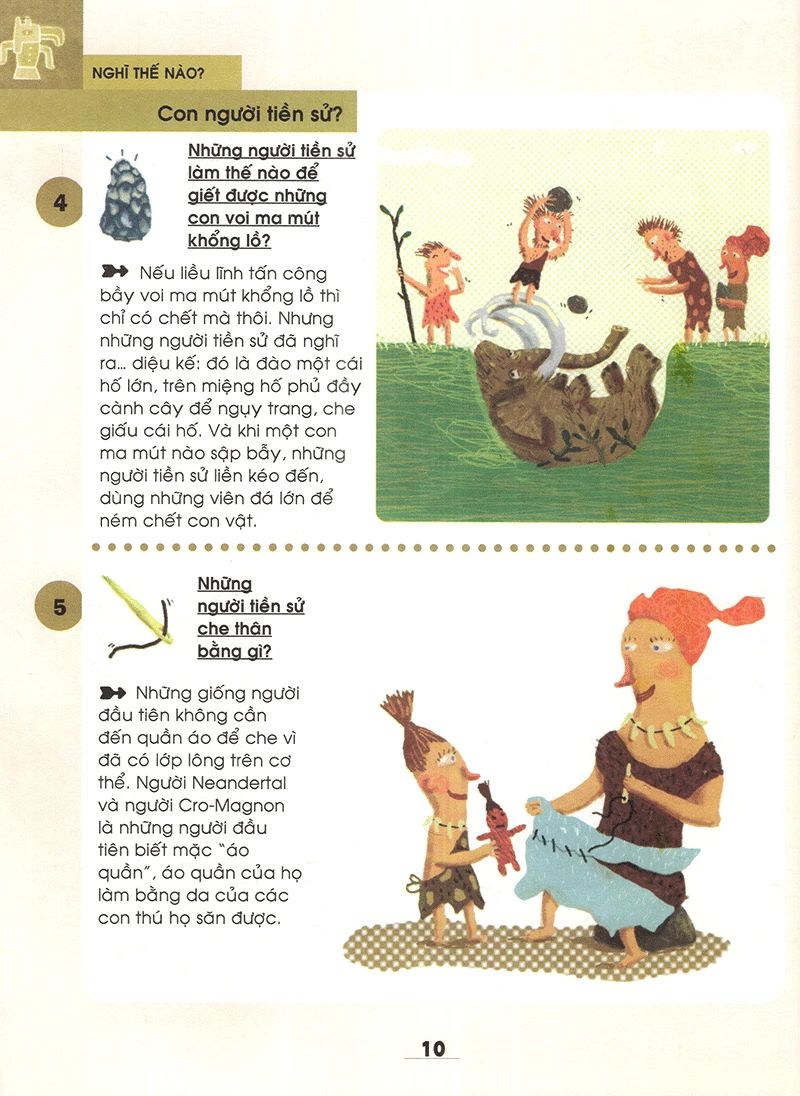 NGHĨ THẾ NÀO?

Con người tiền sử?

4

Những người tiền sử làm thế nào để giết được những con voi ma mút khổng lồ?

Nếu liều lĩnh tấn công bầy voi ma mút khổng lồ thì chỉ có chết mà thôi. Nhưng những người tiền sử đã nghĩ ra... diệu kế: đó là đào một cái hố lớn, trên miệng hố phủ đầy cành cây để ngụy trang, che giấu cái hố. Và khi một con ma mút nào sập bẫy, những người tiền sử liền kéo đến, dùng những viên đá lớn để ném chết con vật.

5

Những người tiền sử che thân bằng gì?

Những giống người đầu tiên không cần đến quần áo để che vì đã có lớp lông trên cơ thể. Người Neandertal và người Cro-Magnon là những người đầu tiên biết mặc "áo quần", áo quần của họ làm bằng da của các con thú họ săn được.

10